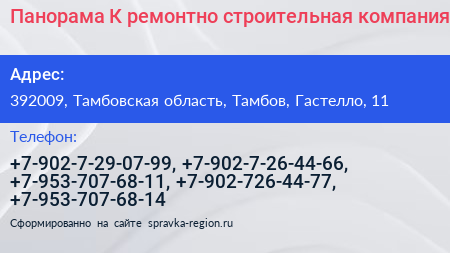 Панорама К ремонтно строительная компания

Адрес:

392009, Тамбовская область, Тамбов, Гастелло, 11

Телефон:

+7-902-7-29-07-99, +7-902-7-26-44-66, +7-953-707-68-11, +7-902-726-44-77, +7-953-707-68-14

Сформированно на сайте spravka-region.ru